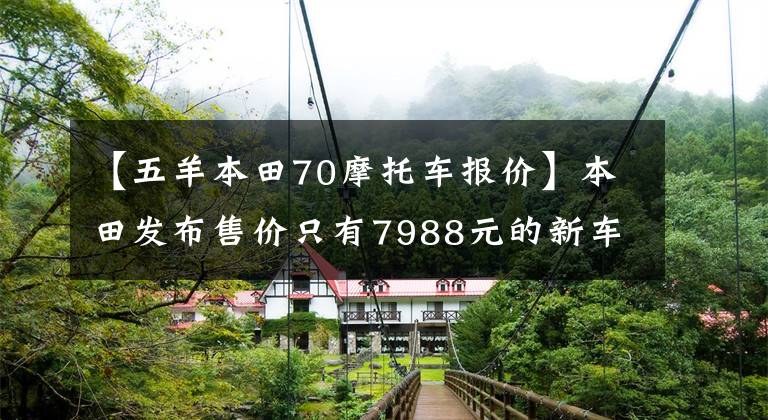 【五羊本田70摩托车报价】本田发布售价只有7988元的新车